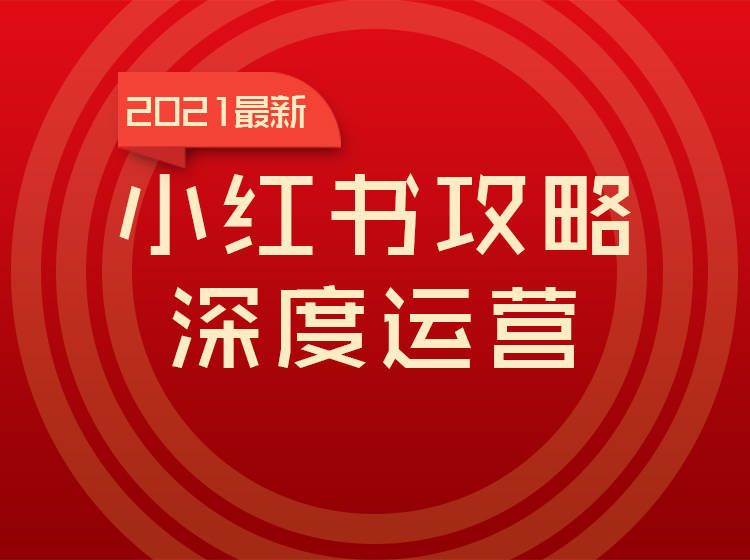 2021最新

小红书攻略
深度运营